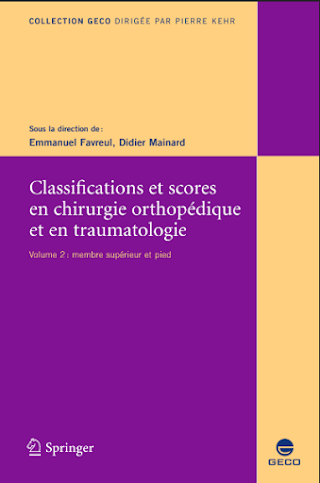 COLLECTION GECO DIRIGÉE PAR PIERRE KEHR

Sous la direction de :
Emmanuel Favreul, Didier Mainard

Classifications et scores en chirurgie orthopédique et en traumatologie

Volume 2 : membre supérieur et pied

Springer

GECO